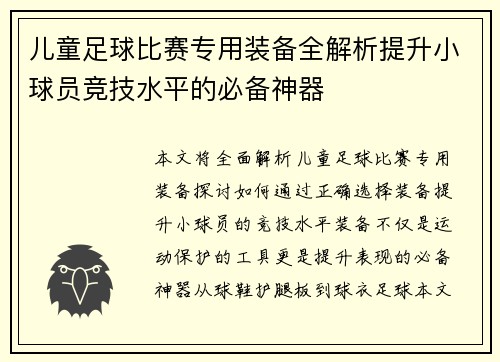 儿童足球比赛专用装备全解析提升小球员竞技水平的必备神器

本文将全面解析儿童足球比赛专用装备探讨如何通过正确选择装备提升小球员的竞技水平装备不仅是运动保护的工具更是提升表现的必备神器从球鞋护腿板到球衣足球本文